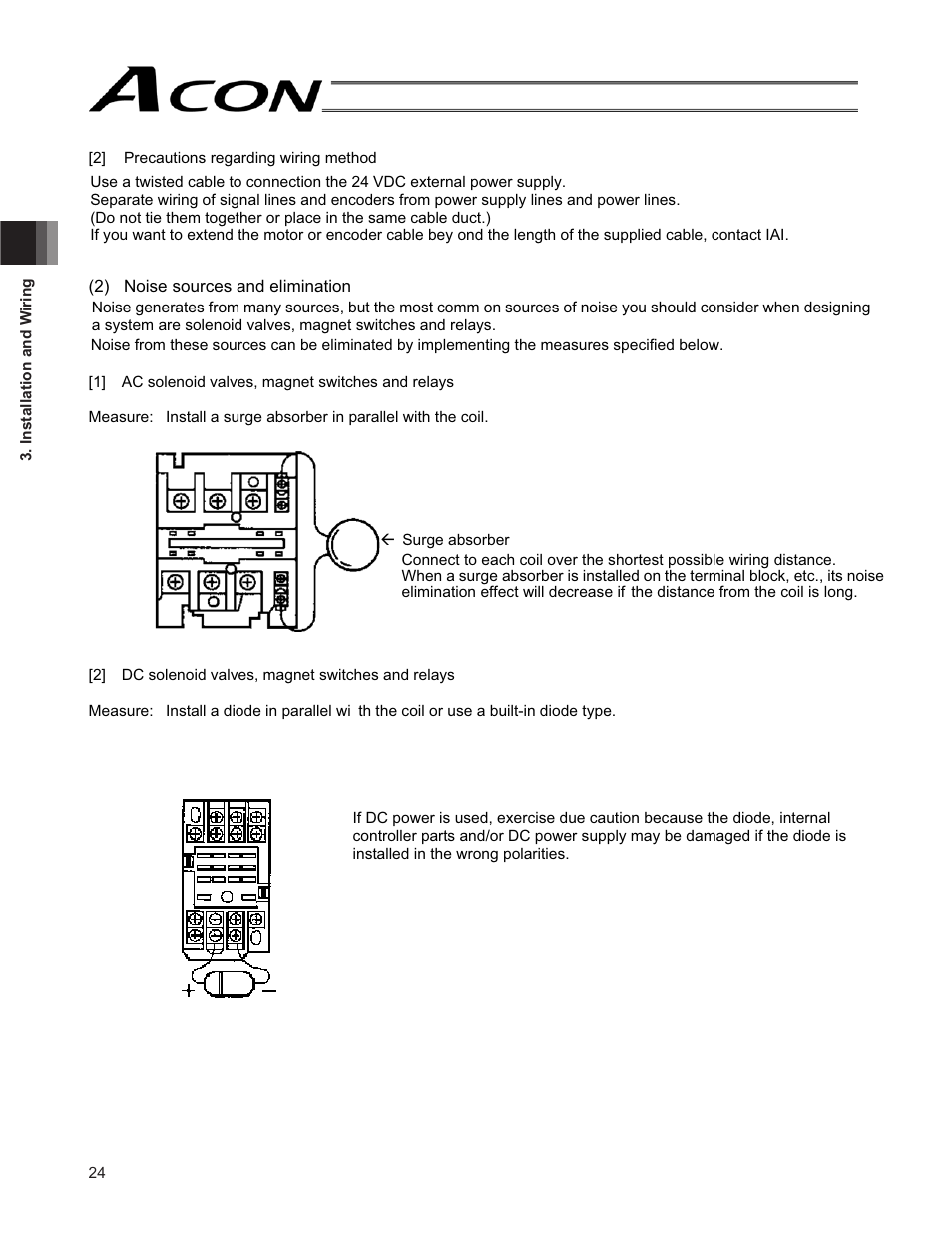 ACON

3. Installation and Wiring

[2] Precautions regarding wiring method

Use a twisted cable to connection the 24 VDC external power supply.
Separate wiring of signal lines and encoders from power supply lines and power lines.
(Do not tie them together or place in the same cable duct.)
If you want to extend the motor or encoder cable bey ond the length of the supplied cable, contact IAI.

(2) Noise sources and elimination

Noise generates from many sources, but the most comm on sources of noise you should consider when designing a system are solenoid valves, magnet switches and relays.
Noise from these sources can be eliminated by implementing the measures specified below.

[1] AC solenoid valves, magnet switches and relays

Measure: Install a surge absorber in parallel with the coil.

← Surge absorber
Connect to each coil over the shortest possible wiring distance.
When a surge absorber is installed on the terminal block, etc., its noise elimination effect will decrease if the distance from the coil is long.

[2] DC solenoid valves, magnet switches and relays

Measure: Install a diode in parallel wi th the coil or use a built-in diode type.

If DC power is used, exercise due caution because the diode, internal controller parts and/or DC power supply may be damaged if the diode is installed in the wrong polarities.

+ −

24